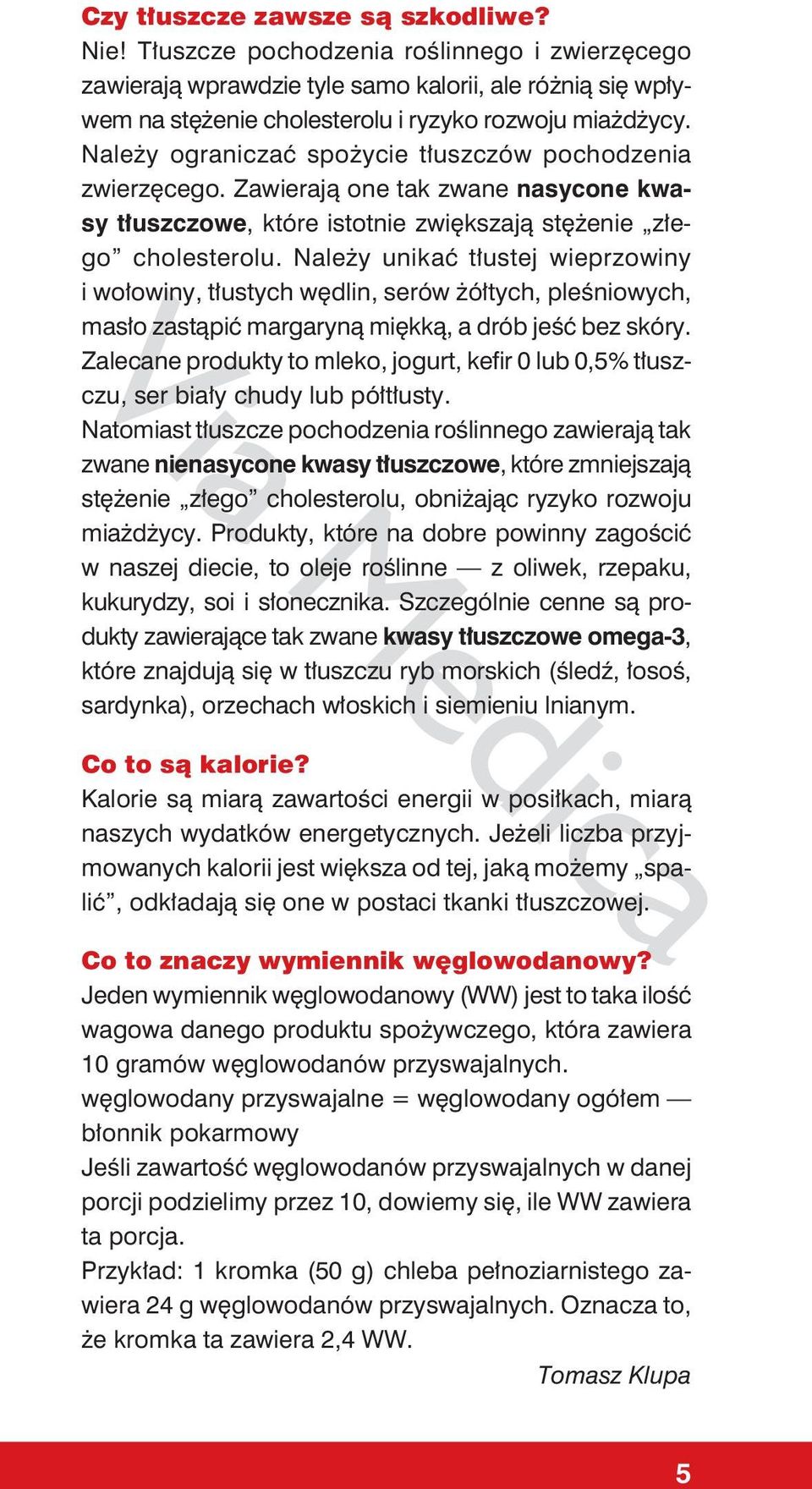 Czy tłuszcze zawsze są szkodliwe?
Nie! Tłuszcze pochodzenia roślinnego i zwierzęcego zawierają wprawdzie tyle samo kalorii, ale różnią się wpływem na stężenie cholesterolu i ryzyko rozwoju miażdżycy. Należy ograniczać spożycie tłuszczów pochodzenia zwierzęcego. Zawierają one tak zwane nasycone kwasy tłuszczowe, które istotnie zwiększają stężenie „złego” cholesterolu. Należy unikać tłustej wieprzowiny i wołowiny, tłustych wędlin, serów żółtych, pleśniowych, masło zastąpić margaryną miękką, a drób jeść bez skóry. Zalecane produkty to mleko, jogurt, kefir 0 lub 0,5% tłuszczu, ser biały chudy lub półtłusty.
Natomiast tłuszcze pochodzenia roślinnego zawierają tak zwane nienasycone kwasy tłuszczowe, które zmniejszają stężenie „złego” cholesterolu, obniżając ryzyko rozwoju miażdżycy. Produkty, które na dobre powinny zagościć w naszej diecie, to oleje roślinne — z oliwek, rzepaku, kukurydzy, soi i słonecznika. Szczególnie cenne są produkty zawierające tak zwane kwasy tłuszczowe omega-3, które znajdują się w tłuszczu ryb morskich (śledź, łosoś, sardynka), orzechach włoskich i siemieniu lnianym.

Co to są kalorie?
Kalorie są miarą zawartości energii w posiłkach, miarą naszych wydatków energetycznych. Jeżeli liczba przyjmowanych kalorii jest większa od tej, jaką możemy „spalić”, odkładają się one w postaci tkanki tłuszczowej.

Co to znaczy wymiennik węglowodanowy?
Jeden wymiennik węglowodanowy (WW) jest to taka ilość wagowa danego produktu spożywczego, która zawiera 10 gramów węglowodanów przyswajalnych.
węglowodany przyswajalne = węglowodany ogółem — błonnik pokarmowy
Jeśli zawartość węglowodanów przyswajalnych w danej porcji podzielimy przez 10, dowiemy się, ile WW zawiera ta porcja.
Przykład: 1 kromka (50 g) chleba pełnoziarnistego zawiera 24 g węglowodanów przyswajalnych. Oznacza to, że kromka ta zawiera 2,4 WW.

Tomasz Klupa

Via Medica

5